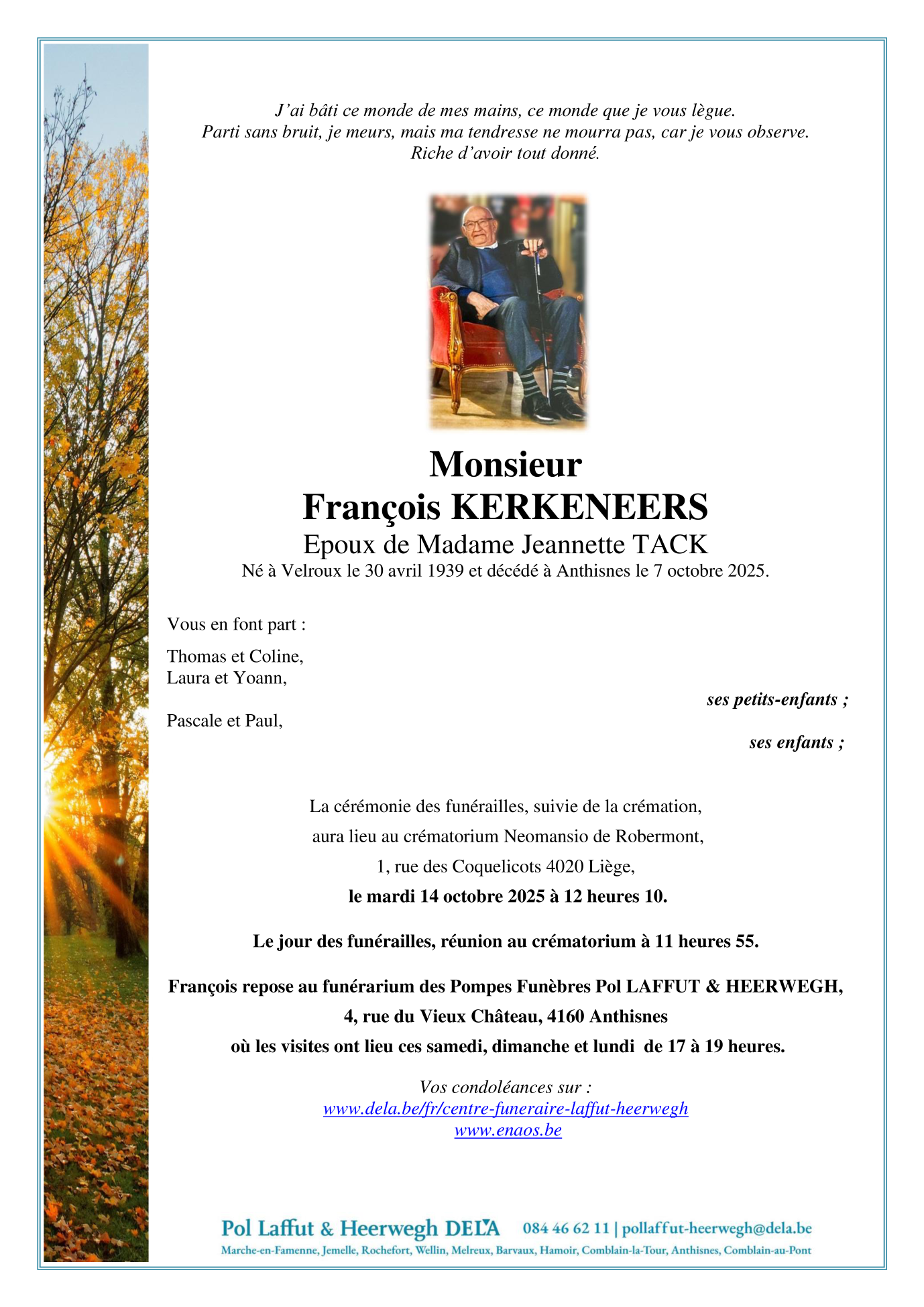 J'ai bâti ce monde de mes mains, ce monde que je vous lègue.
Parti sans bruit, je meurs, mais ma tendresse ne mourra pas, car je vous observe.
Riche d'avoir tout donné.

Monsieur
François KERKENEERS
Epoux de Madame Jeannette TACK
Né à Velroux le 30 avril 1939 et décédé à Anthisnes le 7 octobre 2025.

Vous en font part :

Thomas et Coline,
Laura et Yoann,

ses petits-enfants ;

Pascale et Paul,

ses enfants ;

La cérémonie des funérailles, suivie de la crémation,
aura lieu au crématorium Neomansio de Robermont,
1, rue des Coquelicots 4020 Liège,
le mardi 14 octobre 2025 à 12 heures 10.

Le jour des funérailles, réunion au crématorium à 11 heures 55.

François repose au funérarium des Pompes Funèbres Pol LAFFUT & HEERWEGH,
4, rue du Vieux Château, 4160 Anthisnes
où les visites ont lieu ces samedi, dimanche et lundi de 17 à 19 heures.

Vos condoléances sur :
www.dela.be/fr/centre-funeraire-laffut-heerwegh
www.enaos.be

Pol Laffut & Heerwegh DELA 084 46 62 11 | pollaffut-heerwegh@dela.be
Marche-en-Famenne, Jemelle, Rochefort, Wellin, Melreux, Barvaux, Hamoir, Comblain-la-Tour, Anthisnes, Comblain-au-Pont